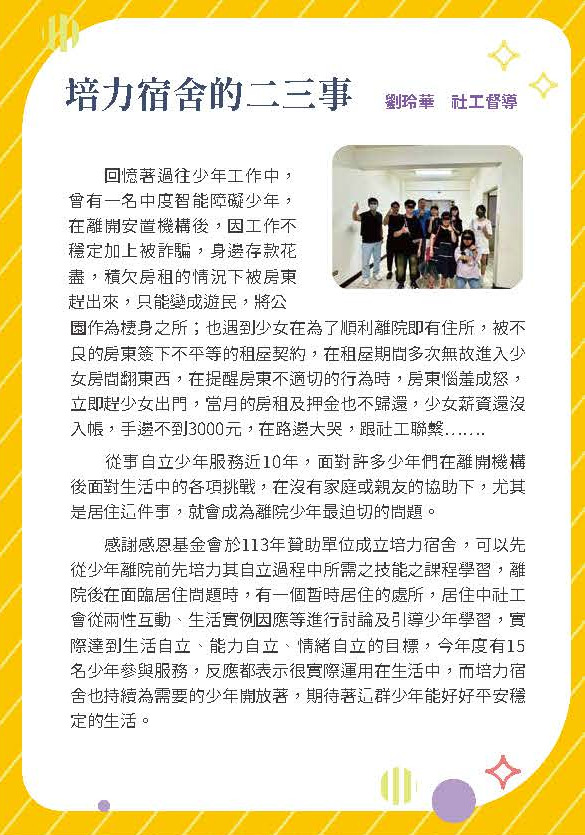 培力宿舍的二三事

劉玲華　社工督導

回憶著過往少年工作中，曾有一名中度智能障礙少年，在離開安置機構後，因工作不穩定加上被詐騙，身邊存款花盡，積欠房租的情況下被房東趕出來，只能變成遊民，將公園作為棲身之所；也遇到少女在為了順利離院即有住所，被不良的房東簽下不平等的租屋契約，在租屋期間多次無故進入少女房間翻東西，在提醒房東不適切的行為時，房東惱羞成怒，立即趕少女出門，當月的房租及押金也不歸還，少女薪資還沒入帳，手邊不到3000元，在路邊大哭，跟社工聯繫……

從事自立少年服務近10年，面對許多少年們在離開機構後面對生活中的各項挑戰，在沒有家庭或親友的協助下，尤其是居住這件事，就會成為離院少年最迫切的問題。

感謝感恩基金會於113年贊助單位成立培力宿舍，可以先從少年離院前先培力其自立過程中所需之技能之課程學習，離院後在面臨居住問題時，有一個暫時居住的處所，居住中社工會從兩性互動、生活實例因應等進行討論及引導少年學習，實際達到生活自立、能力自立、情緒自立的目標，今年度有15名少年參與服務，反應都表示很實際運用在生活中，而培力宿舍也持續為需要的少年開放著，期待著這群少年能好好平安穩定的生活。